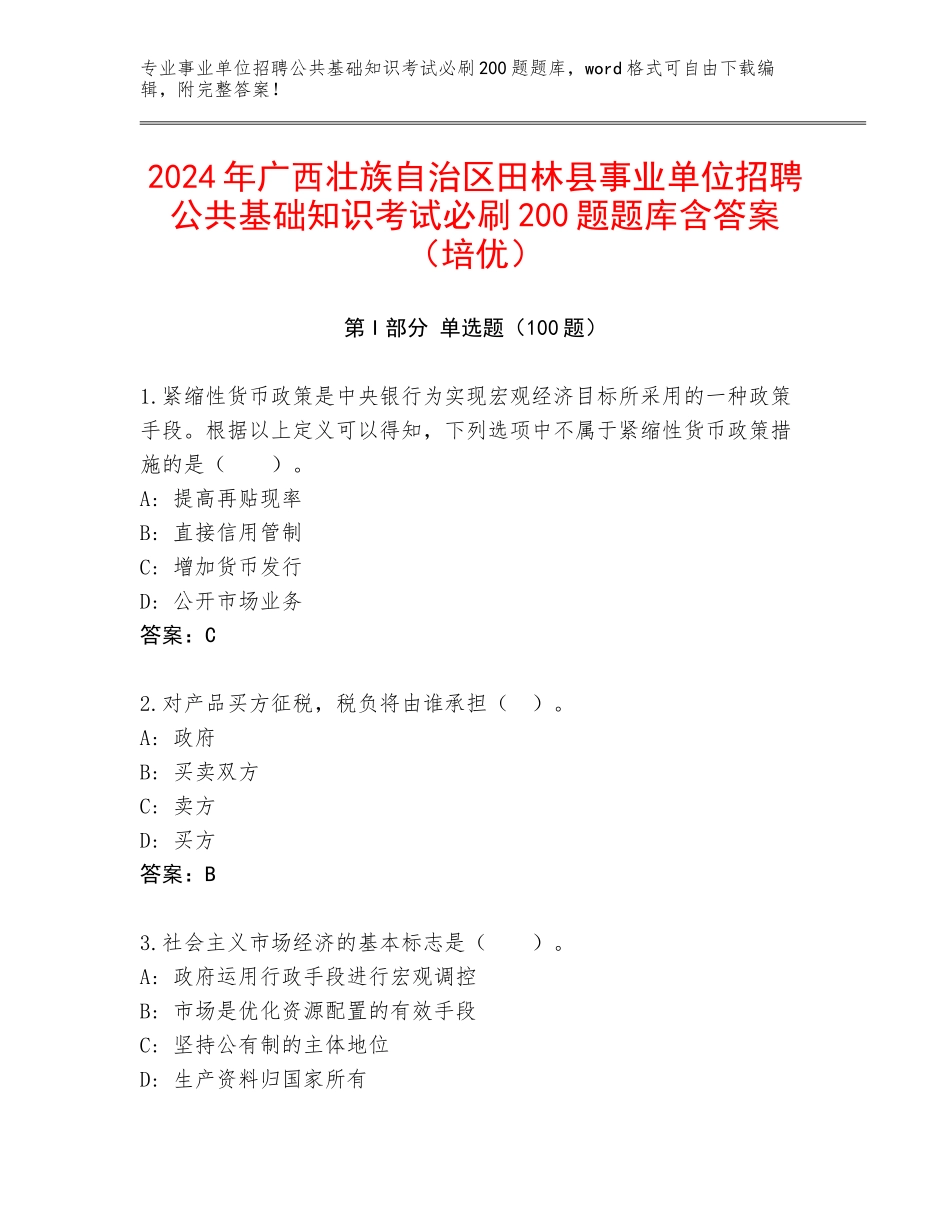 专业事业单位招聘公共基础知识考试必刷200题题库，word格式可自由下载编辑，附完整答案！

2024年广西壮族自治区田林县事业单位招聘公共基础知识考试必刷200题题库含答案（培优）

第I部分 单选题（100题）

1.紧缩性货币政策是中央银行为实现宏观经济目标所采用的一种政策手段。根据以上定义可以得知，下列选项中不属于紧缩性货币政策措施的是（　　）。
A：提高再贴现率
B：直接信用管制
C：增加货币发行
D：公开市场业务
答案：C

2.对产品买方征税，税负将由谁承担（　）。
A：政府
B：买卖双方
C：卖方
D：买方
答案：B

3.社会主义市场经济的基本标志是（　　）。
A：政府运用行政手段进行宏观调控
B：市场是优化资源配置的有效手段
C：坚持公有制的主体地位
D：生产资料归国家所有